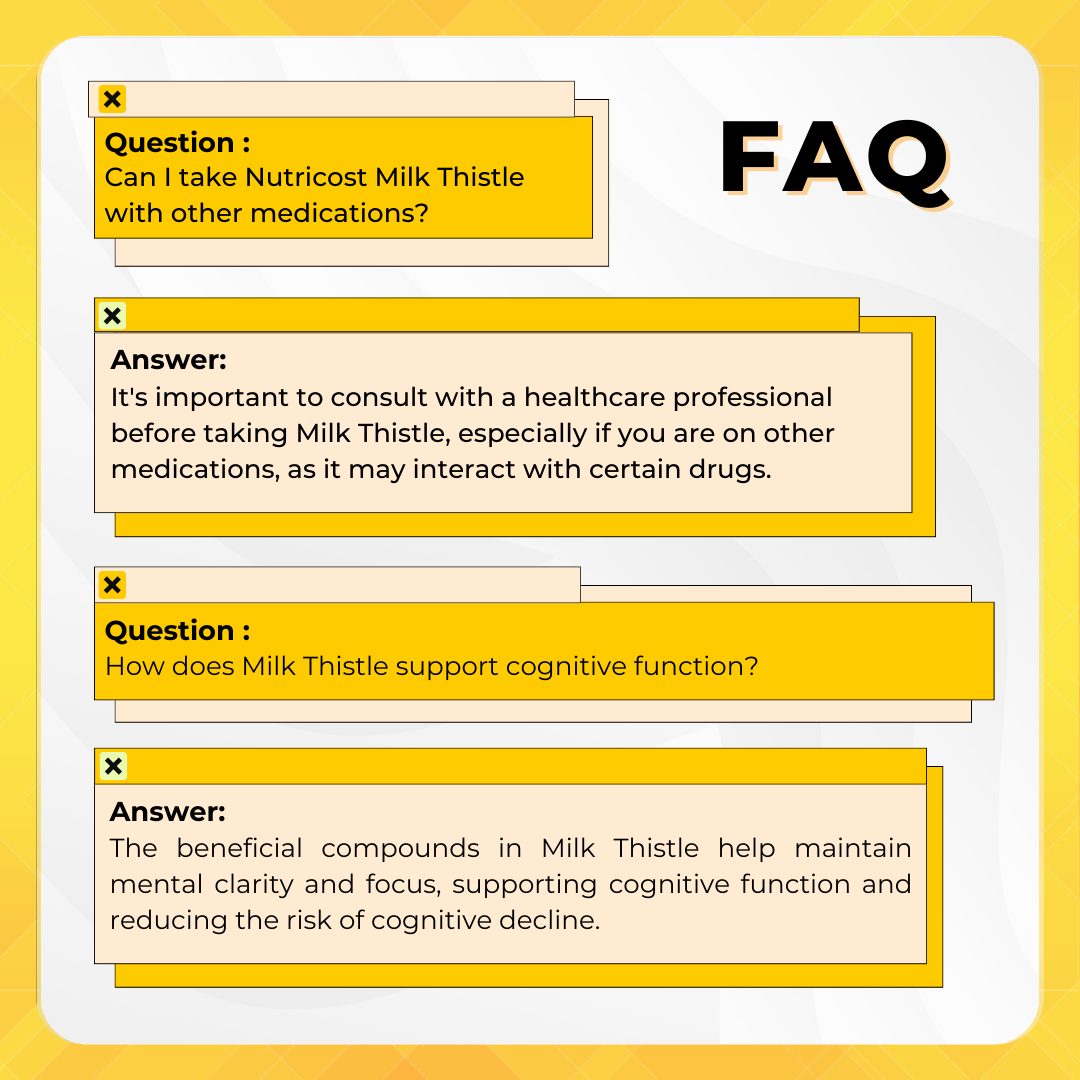 FAQ

Question :
Can I take Nutricost Milk Thistle with other medications?

Answer:
It's important to consult with a healthcare professional before taking Milk Thistle, especially if you are on other medications, as it may interact with certain drugs.

Question :
How does Milk Thistle support cognitive function?

Answer:
The beneficial compounds in Milk Thistle help maintain mental clarity and focus, supporting cognitive function and reducing the risk of cognitive decline.